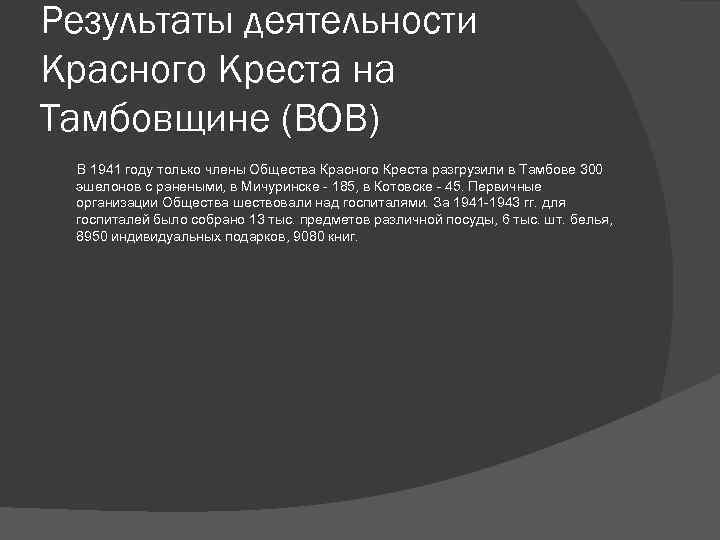 Результаты деятельности Красного Креста на Тамбовщине (ВОВ)

В 1941 году только члены Общества Красного Креста разгрузили в Тамбове 300 эшелонов с ранеными, в Мичуринске - 185, в Котовске - 45. Первичные организации Общества шествовали над госпиталями. За 1941-1943 гг. для госпиталей было собрано 13 тыс. предметов различной посуды, 6 тыс. шт. белья, 8950 индивидуальных подарков, 9080 книг.